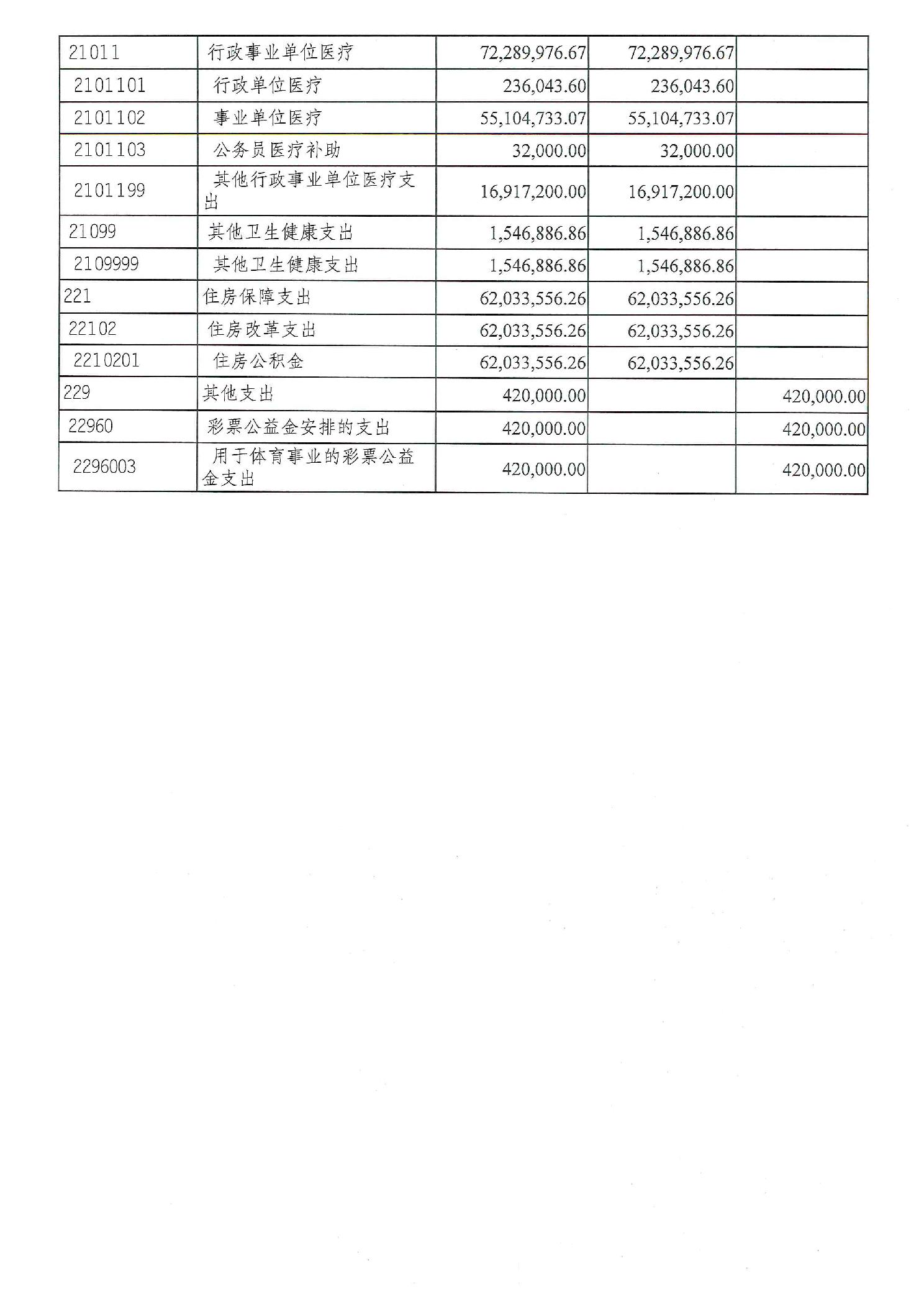 | 21011 | 行政事业单位医疗 | 72,289,976.67 | 72,289,976.67 | |
|---|---|---|---|---|
| 2101101 | 行政单位医疗 | 236,043.60 | 236,043.60 | |
| 2101102 | 事业单位医疗 | 55,104,733.07 | 55,104,733.07 | |
| 2101103 | 公务员医疗补助 | 32,000.00 | 32,000.00 | |
| 2101199 | 其他行政事业单位医疗支出 | 16,917,200.00 | 16,917,200.00 | |
| 21099 | 其他卫生健康支出 | 1,546,886.86 | 1,546,886.86 | |
| 2109999 | 其他卫生健康支出 | 1,546,886.86 | 1,546,886.86 | |
| 221 | 住房保障支出 | 62,033,556.26 | 62,033,556.26 | |
| 22102 | 住房改革支出 | 62,033,556.26 | 62,033,556.26 | |
| 2210201 | 住房公积金 | 62,033,556.26 | 62,033,556.26 | |
| 229 | 其他支出 | 420,000.00 | | 420,000.00 |
| 22960 | 彩票公益金安排的支出 | 420,000.00 | | 420,000.00 |
| 2296003 | 用于体育事业的彩票公益金支出 | 420,000.00 | | 420,000.00 |